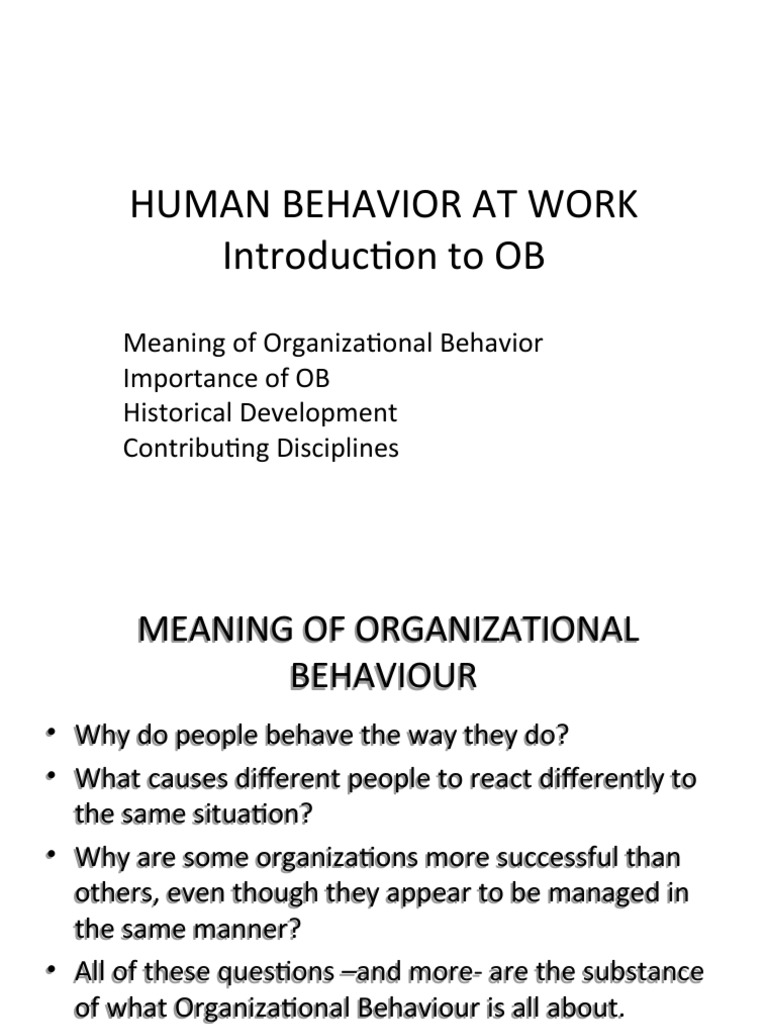 HUMAN BEHAVIOR AT WORK
Introduction to OB

Meaning of Organizational Behavior
Importance of OB
Historical Development
Contributing Disciplines

MEANING OF ORGANIZATIONAL BEHAVIOUR

• Why do people behave the way they do?
• What causes different people to react differently to the same situation?
• Why are some organizations more successful than others, even though they appear to be managed in the same manner?
• All of these questions –and more- are the substance of what Organizational Behaviour is all about.